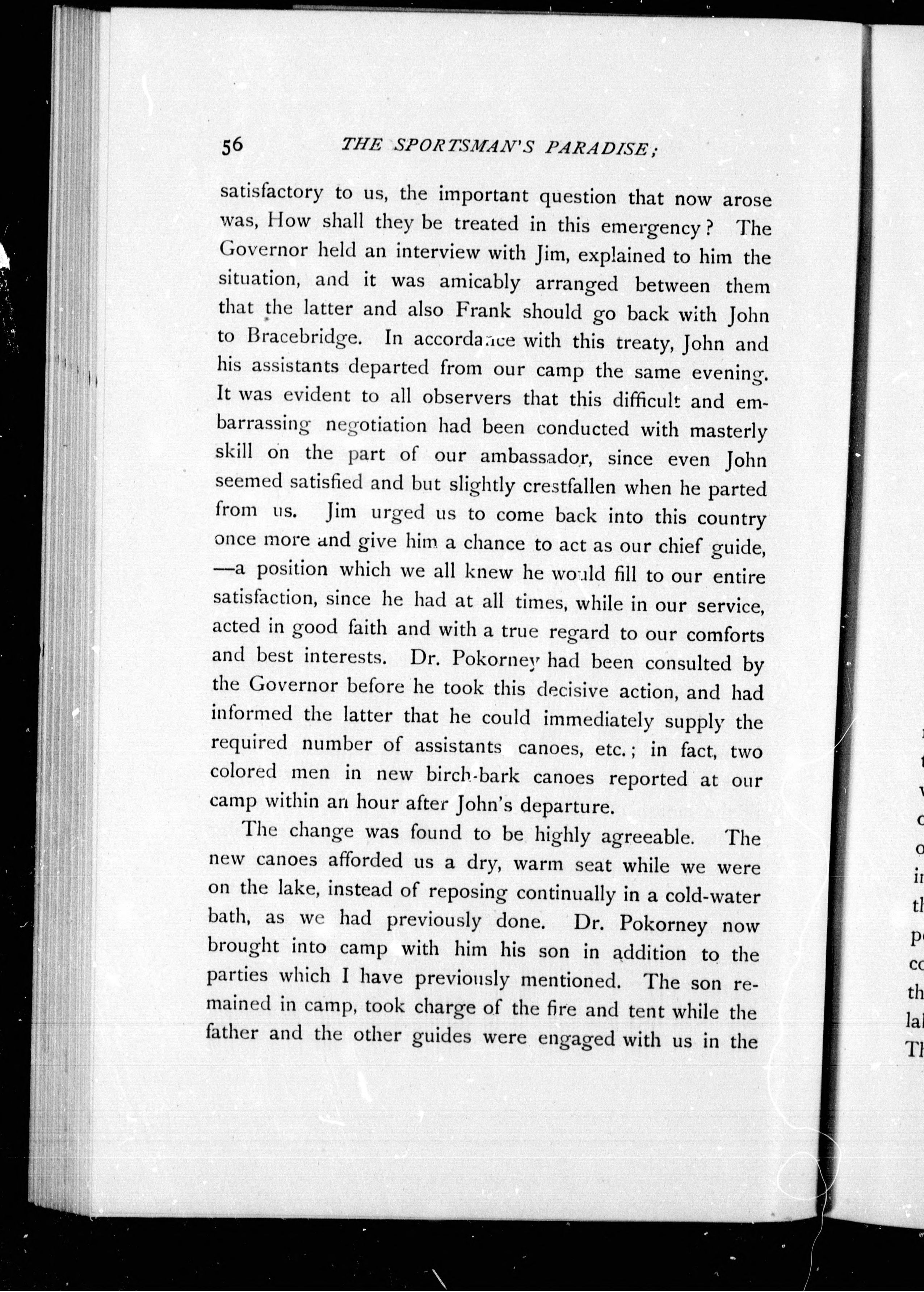 56 THE SPORTSMAN'S PARADISE;

satisfactory to us, the important question that now arose was, How shall they be treated in this emergency? The Governor held an interview with Jim, explained to him the situation, and it was amicably arranged between them that the latter and also Frank should go back with John to Bracebridge. In accordance with this treaty, John and his assistants departed from our camp the same evening. It was evident to all observers that this difficult and embarrassing negotiation had been conducted with masterly skill on the part of our ambassador, since even John seemed satisfied and but slightly crestfallen when he parted from us. Jim urged us to come back into this country once more and give him a chance to act as our chief guide, —a position which we all knew he would fill to our entire satisfaction, since he had at all times, while in our service, acted in good faith and with a true regard to our comforts and best interests. Dr. Pokorney had been consulted by the Governor before he took this decisive action, and had informed the latter that he could immediately supply the required number of assistants canoes, etc.; in fact, two colored men in new birch-bark canoes reported at our camp within an hour after John's departure.

The change was found to be highly agreeable. The new canoes afforded us a dry, warm seat while we were on the lake, instead of reposing continually in a cold-water bath, as we had previously done. Dr. Pokorney now brought into camp with him his son in addition to the parties which I have previously mentioned. The son remained in camp, took charge of the fire and tent while the father and the other guides were engaged with us in the